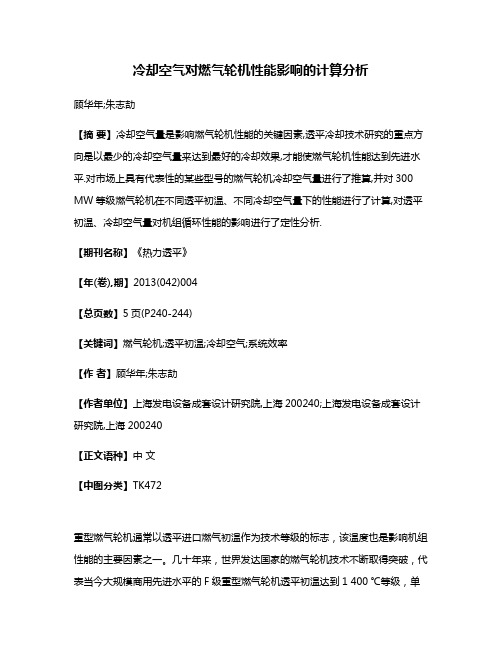 冷却空气对燃气轮机性能影响的计算分析

顾华年;朱志劼

【摘 要】冷却空气量是影响燃气轮机性能的关键因素,透平冷却技术研究的重点方向是以最少的冷却空气量来达到最好的冷却效果,才能使燃气轮机性能达到先进水平.对市场上具有代表性的某些型号的燃气轮机冷却空气量进行了推算,并对 300 MW 等级燃气轮机在不同透平初温、不同冷却空气量下的性能进行了计算,对透平初温、冷却空气量对机组循环性能的影响进行了定性分析.

【期刊名称】《热力透平》

【年(卷),期】2013(042)004

【总页数】5 页(P240-244)

【关键词】燃气轮机;透平初温;冷却空气;系统效率

【作 者】顾华年;朱志劼

【作者单位】上海发电设备成套设计研究院,上海 200240;上海发电设备成套设计研究院,上海 200240

【正文语种】中 文

【中图分类】TK472

重型燃气轮机通常以透平进口燃气初温作为技术等级的标志，该温度也是影响机组性能的主要因素之一。几十年来，世界发达国家的燃气轮机技术不断取得突破，代表当今大规模商用先进水平的 F 级重型燃气轮机透平初温达到 1 400 ℃等级，单